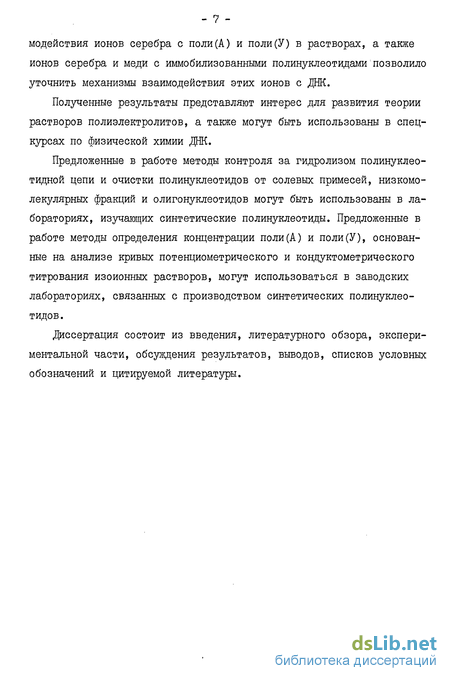 - 7 -

модействия ионов серебра с поли(А) и поли(У) в растворах, а также ионов серебра и меди с иммобилизованными полинуклеотидами позволило уточнить механизмы взаимодействия этих ионов с ДНК.

Полученные результаты представляют интерес для развития теории растворов полиэлектролитов, а также могут быть использованы в спецкурсах по физической химии ДНК.

Предложенные в работе методы контроля за гидролизом полинуклеотидной цепи и очистки полинуклеотидов от солевых примесей, низкомолекулярных фракций и олигонуклеотидов могут быть использованы в лабораториях, изучающих синтетические полинуклеотиды. Предложенные в работе методы определения концентрации поли(А) и поли(У), основанные на анализе кривых потенциометрического и кондуктометрического титрования изоионных растворов, могут использоваться в заводских лабораториях, связанных с производством синтетических полинуклеотидов.

Диссертация состоит из введения, литературного обзора, экспериментальной части, обсуждения результатов, выводов, списков условных обозначений и цитируемой литературы.

dsLib.net
библиотека диссертаций